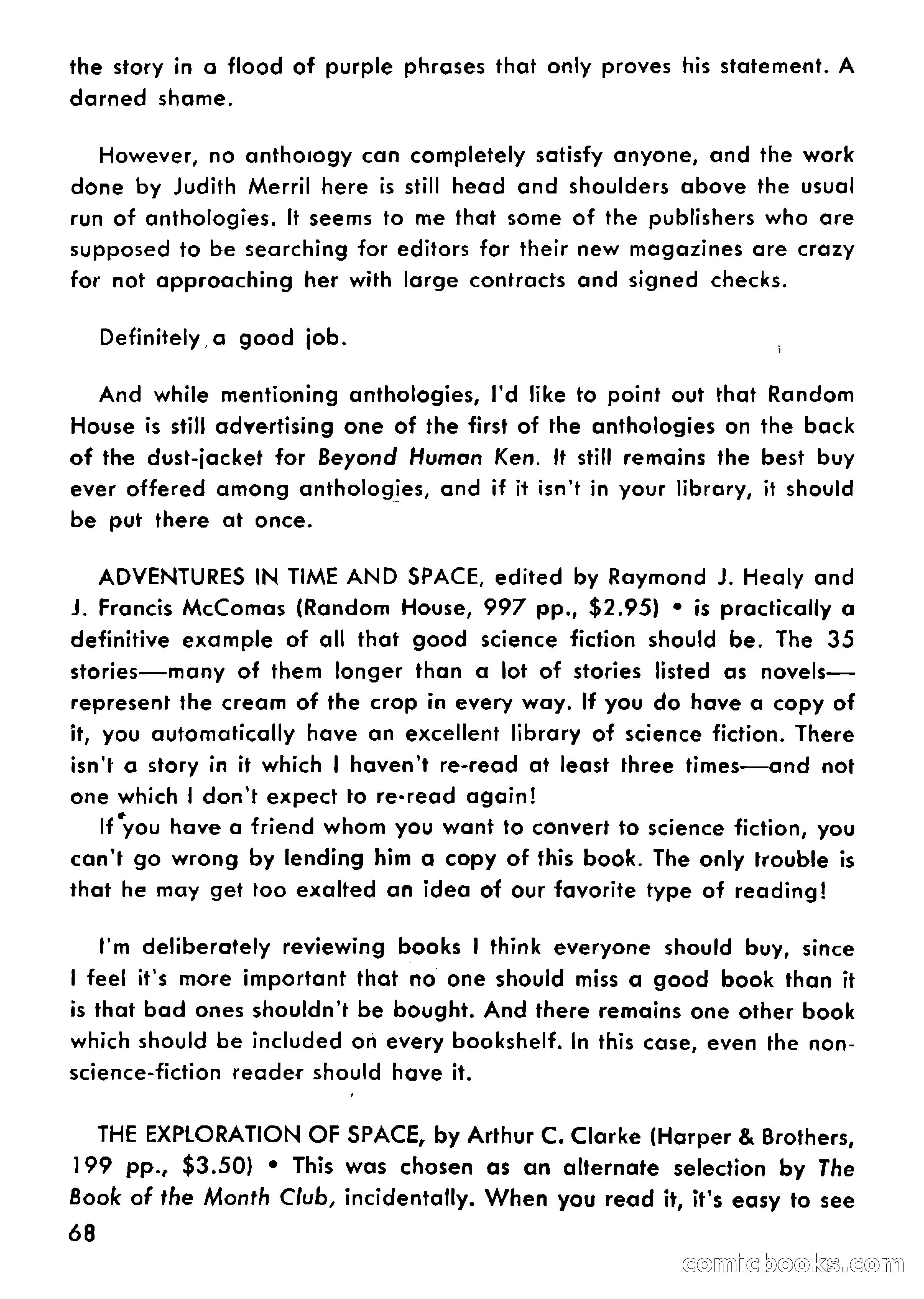 the story in a flood of purple phrases that only proves his statement. A darned shame.

However, no anthology can completely satisfy anyone, and the work done by Judith Merril here is still head and shoulders above the usual run of anthologies. It seems to me that some of the publishers who are supposed to be searching for editors for their new magazines are crazy for not approaching her with large contracts and signed checks.

Definitely a good job.

And while mentioning anthologies, I'd like to point out that Random House is still advertising one of the first of the anthologies on the back of the dust-jacket for Beyond Human Ken. It still remains the best buy ever offered among anthologies, and if it isn't in your library, it should be put there at once.

ADVENTURES IN TIME AND SPACE, edited by Raymond J. Healy and J. Francis McComas (Random House, 997 pp., $2.95) • is practically a definitive example of all that good science fiction should be. The 35 stories—many of them longer than a lot of stories listed as novels—represent the cream of the crop in every way. If you do have a copy of it, you automatically have an excellent library of science fiction. There isn't a story in it which I haven't re-read at least three times—and not one which I don't expect to re-read again!

If you have a friend whom you want to convert to science fiction, you can't go wrong by lending him a copy of this book. The only trouble is that he may get too exalted an idea of our favorite type of reading!

I'm deliberately reviewing books I think everyone should buy, since I feel it's more important that no one should miss a good book than it is that bad ones shouldn't be bought. And there remains one other book which should be included on every bookshelf. In this case, even the non-science-fiction reader should have it.

THE EXPLORATION OF SPACE, by Arthur C. Clarke (Harper & Brothers, 199 pp., $3.50) • This was chosen as an alternate selection by The Book of the Month Club, incidentally. When you read it, it's easy to see

68

comicbooks.com